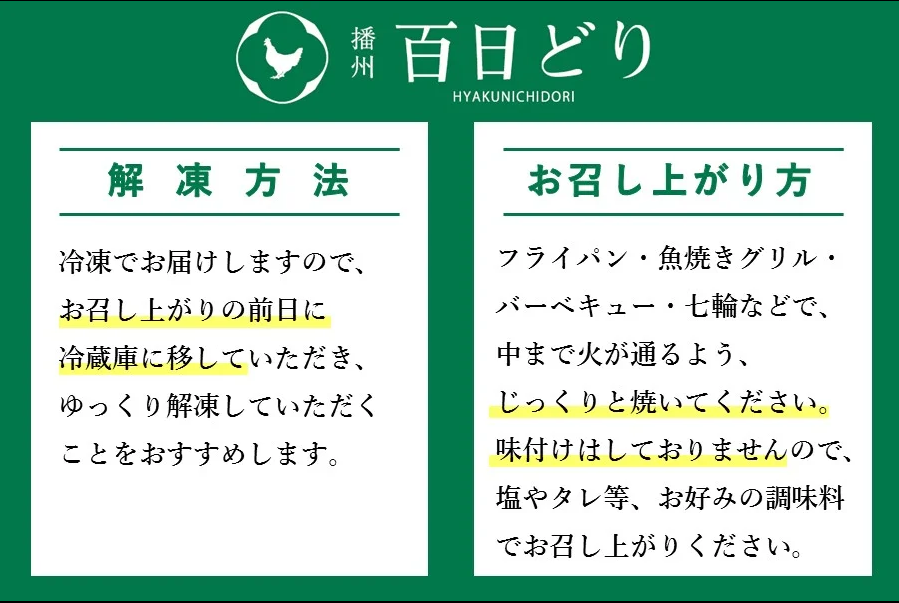 播州 百日どり
HYAKUNICHIDORI

解凍方法

冷凍でお届けしますので、お召し上がりの前日に冷蔵庫に移していただき、ゆっくり解凍していただくことをおすすめします。

お召し上がり方

フライパン・魚焼きグリル・バーベキュー・七輪などで、中まで火が通るよう、じっくりと焼いてください。味付けはしておりませんので、塩やタレ等、お好みの調味料でお召し上がりください。